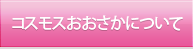 コスモスおおさかについて